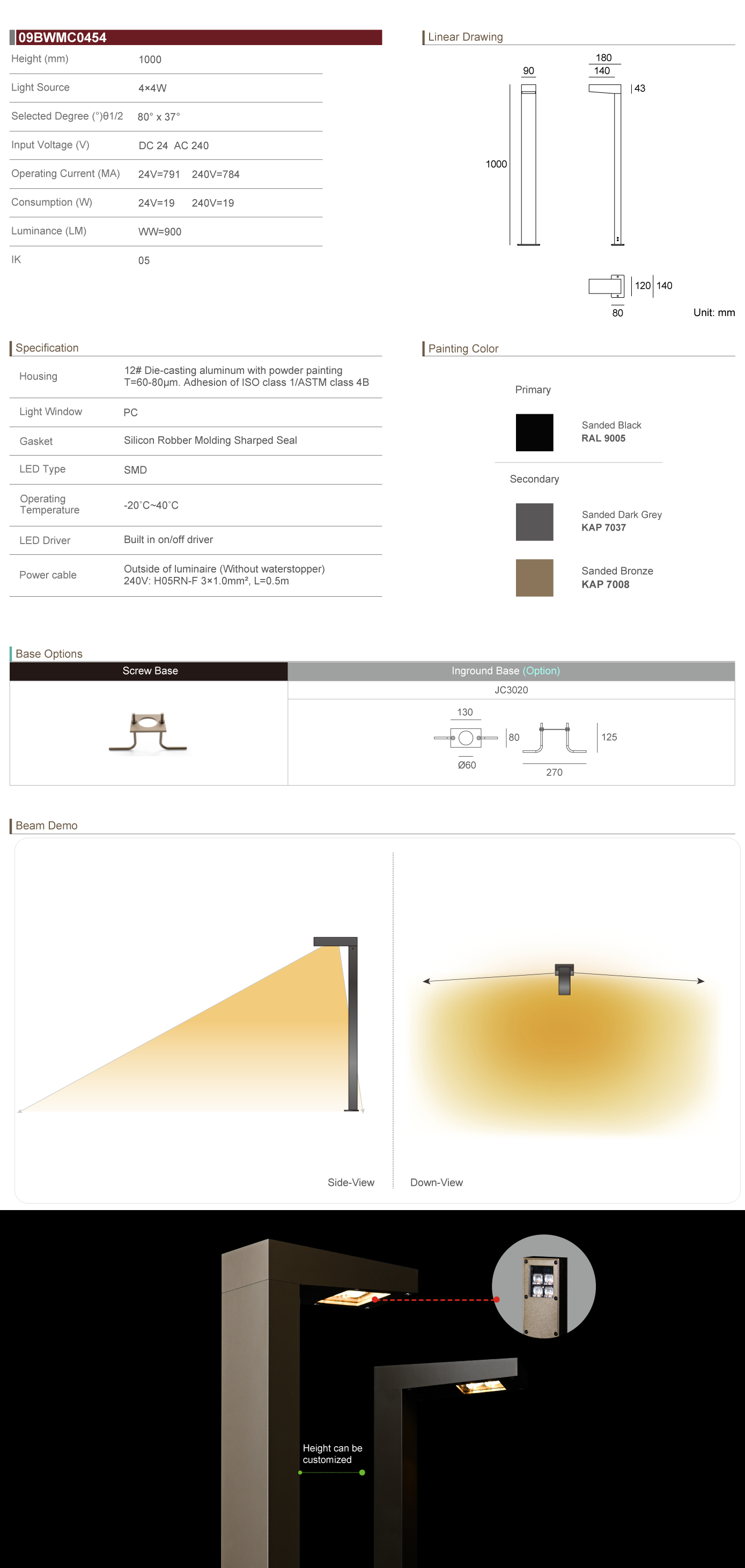 09BWMC0454

Height (mm)
1000

Light Source
4×4W

Selected Degree (°)θ1/2
80° x 37°

Input Voltage (V)
DC 24 AC 240

Operating Current (MA)
24V=791 240V=784

Consumption (W)
24V=19 240V=19

Luminance (LM)
WW=900

IK
05

Linear Drawing

90
180
140
43
1000
120
140
80
Unit: mm

Specification

Housing
12# Die-casting aluminum with powder painting T=60-80μm. Adhesion of ISO class 1/ASTM class 4B

Light Window
PC

Gasket
Silicon Robber Molding Sharped Seal

LED Type
SMD

Operating Temperature
-20°C~40°C

LED Driver
Built in on/off driver

Power cable
Outside of luminaire (Without waterstopper) 240V: H05RN-F 3×1.0mm², L=0.5m

Painting Color

Primary

Sanded Black
RAL 9005

Secondary

Sanded Dark Grey
KAP 7037

Sanded Bronze
KAP 7008

Base Options

Screw Base
Inground Base (Option)
JC3020
130
80
Ø60
125
270

Beam Demo

Side-View
Down-View

Height can be customized